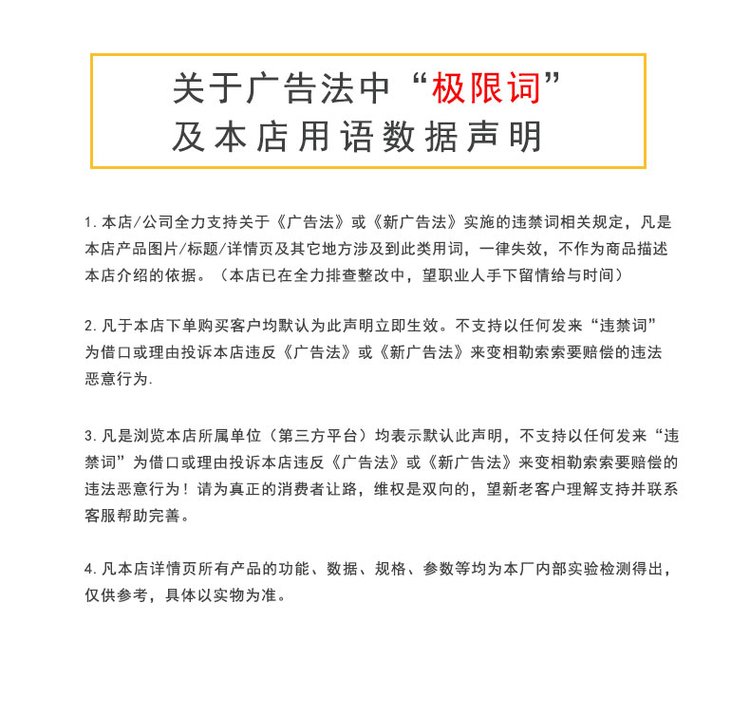 关于广告法中“极限词”
及本店用语数据声明

1. 本店/公司全力支持关于《广告法》或《新广告法》实施的违禁词相关规定，凡是本店产品图片/标题/详情页及其它地方涉及到此类用词，一律失效，不作为商品描述本店介绍的依据。（本店已在全力排查整改中，望职业人手下留情给与时间）

2. 凡于本店下单购买客户均默认为此声明立即生效。不支持以任何发来“违禁词”为借口或理由投诉本店违反《广告法》或《新广告法》来变相勒索索要赔偿的违法恶意行为.

3. 凡是浏览本店所属单位（第三方平台）均表示默认此声明，不支持以任何发来“违禁词”为借口或理由投诉本店违反《广告法》或《新广告法》来变相勒索索要赔偿的违法恶意行为！请为真正的消费者让路，维权是双向的，望新老客户理解支持并联系客服帮助完善。

4. 凡本店详情页所有产品的功能、数据、规格、参数等均为本厂内部实验检测得出，仅供参考，具体以实物为准。